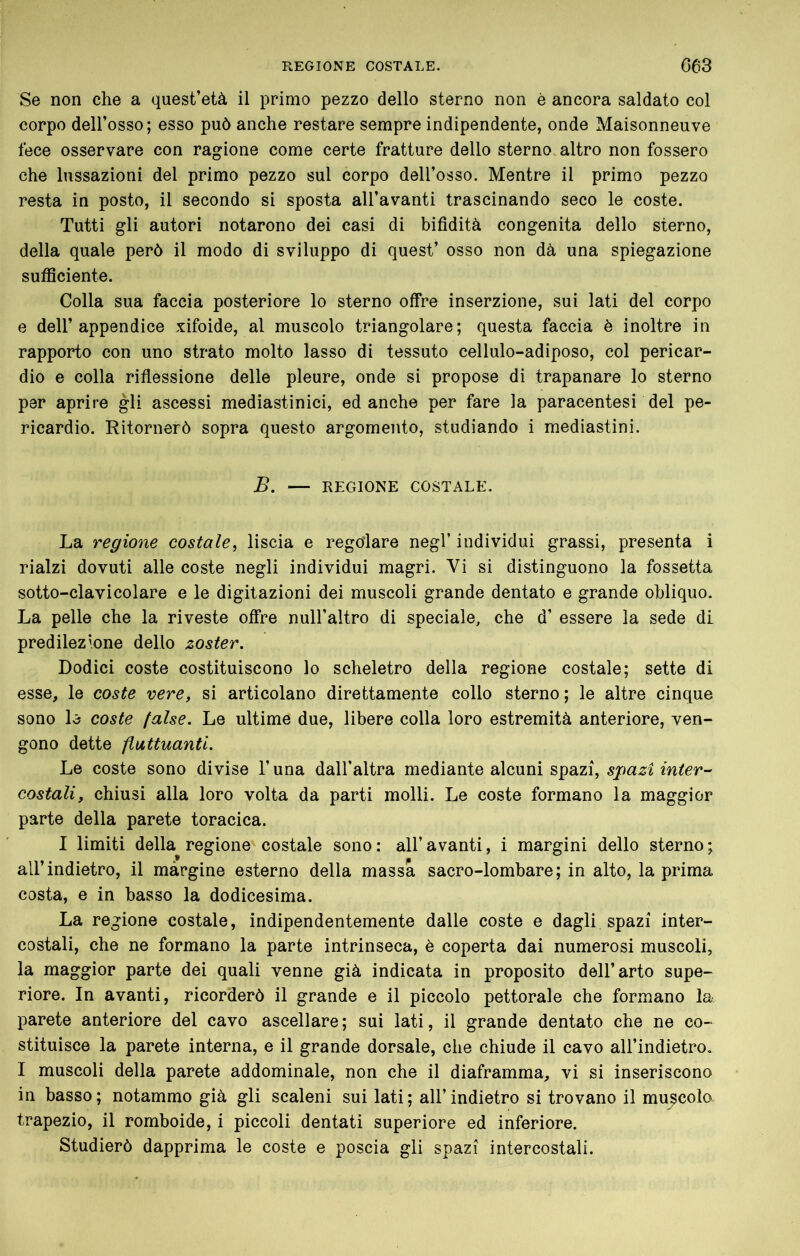 REGIONE COSTALE. 663

Se non che a quest'età il primo pezzo dello sterno non è ancora saldato col corpo dell'osso; esso può anche restare sempre indipendente, onde Maisonneuve fece osservare con ragione come certe fratture dello sterno altro non fossero che lussazioni del primo pezzo sul corpo dell'osso. Mentre il primo pezzo resta in posto, il secondo si sposta all'avanti trascinando seco le coste.

Tutti gli autori notarono dei casi di bifidità congenita dello sterno, della quale però il modo di sviluppo di quest' osso non dà una spiegazione sufficiente.

Colla sua faccia posteriore lo sterno offre inserzione, sui lati del corpo e dell' appendice xifoide, al muscolo triangolare; questa faccia è inoltre in rapporto con uno strato molto lasso di tessuto cellulo-adiposo, col pericardio e colla riflessione delle pleure, onde si propose di trapanare lo sterno per aprire gli ascessi mediastinici, ed anche per fare la paracentesi del pericardio. Ritornerò sopra questo argomento, studiando i mediastini.

B. — REGIONE COSTALE.

La regione costale, liscia e regolare negl' individui grassi, presenta i rialzi dovuti alle coste negli individui magri. Vi si distinguono la fossetta sotto-clavicolare e le digitazioni dei muscoli grande dentato e grande obliquo. La pelle che la riveste offre null'altro di speciale, che d' essere la sede di predilezione dello zoster.

Dodici coste costituiscono lo scheletro della regione costale; sette di esse, le coste vere, si articolano direttamente collo sterno; le altre cinque sono le coste false. Le ultime due, libere colla loro estremità anteriore, vengono dette fluttuanti.

Le coste sono divise l'una dall'altra mediante alcuni spazî, spazî intercostali, chiusi alla loro volta da parti molli. Le coste formano la maggior parte della parete toracica.

I limiti della regione costale sono: all'avanti, i margini dello sterno; all'indietro, il margine esterno della massa sacro-lombare; in alto, la prima costa, e in basso la dodicesima.

La regione costale, indipendentemente dalle coste e dagli spazî intercostali, che ne formano la parte intrinseca, è coperta dai numerosi muscoli, la maggior parte dei quali venne già indicata in proposito dell'arto superiore. In avanti, ricorderò il grande e il piccolo pettorale che formano la parete anteriore del cavo ascellare; sui lati, il grande dentato che ne costituisce la parete interna, e il grande dorsale, che chiude il cavo all'indietro. I muscoli della parete addominale, non che il diaframma, vi si inseriscono in basso; notammo già gli scaleni sui lati; all'indietro si trovano il muscolo trapezio, il romboide, i piccoli dentati superiore ed inferiore.

Studierò dapprima le coste e poscia gli spazî intercostali.